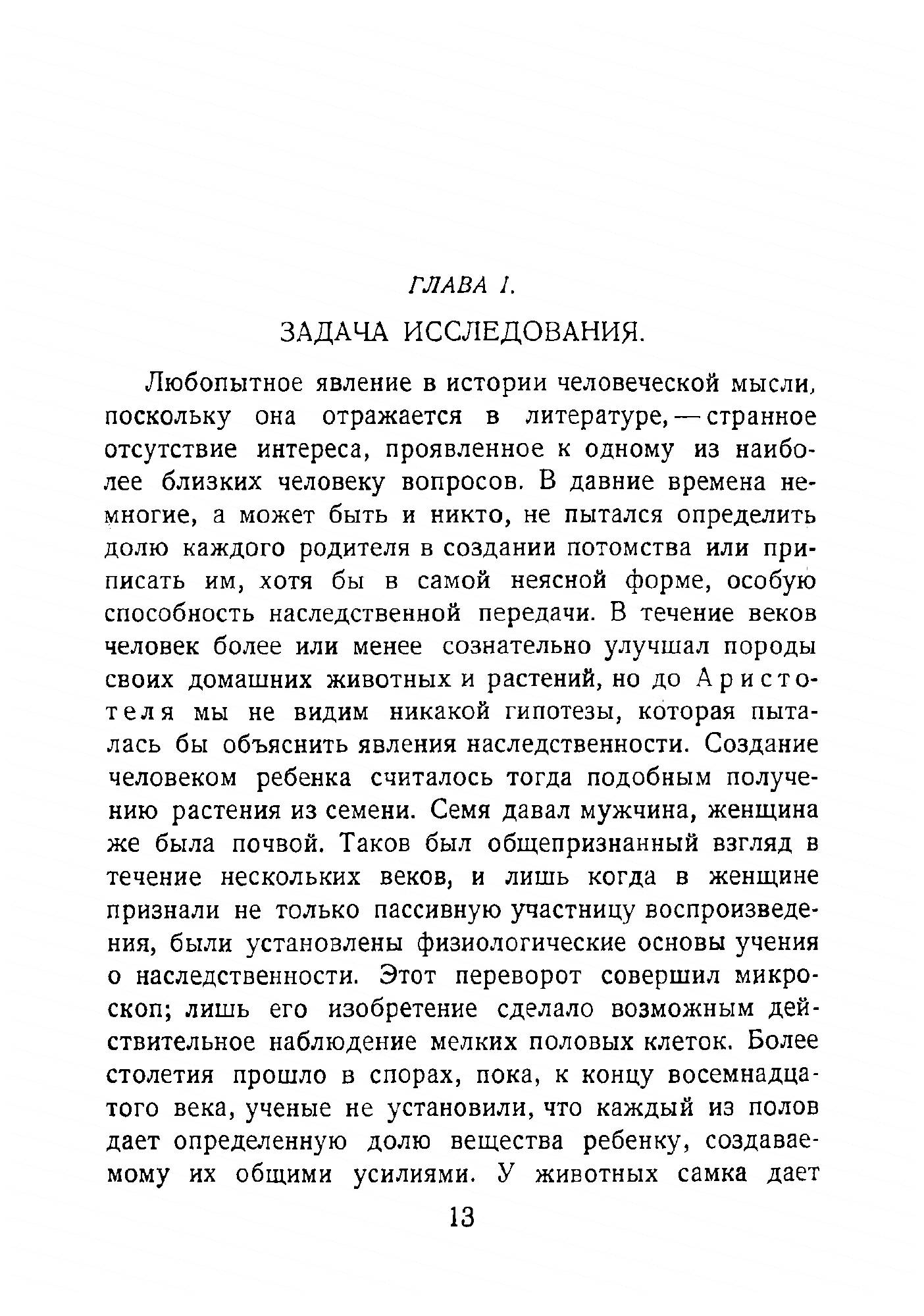 ГЛАВА I.

ЗАДАЧА ИССЛЕДОВАНИЯ.

Любопытное явление в истории человеческой мысли, поскольку она отражается в литературе, — странное отсутствие интереса, проявленное к одному из наиболее близких человеку вопросов. В давние времена немногие, а может быть и никто, не пытался определить долю каждого родителя в создании потомства или приписать им, хотя бы в самой неясной форме, особую способность наследственной передачи. В течение веков человек более или менее сознательно улучшал породы своих домашних животных и растений, но до Аристотеля мы не видим никакой гипотезы, которая пыталась бы объяснить явления наследственности. Создание человеком ребенка считалось тогда подобным получению растения из семени. Семя давал мужчина, женщина же была почвой. Таков был общепризнанный взгляд в течение нескольких веков, и лишь когда в женщине признали не только пассивную участницу воспроизведения, были установлены физиологические основы учения о наследственности. Этот переворот совершил микроскоп; лишь его изобретение сделало возможным действительное наблюдение мелких половых клеток. Более столетия прошло в спорах, пока, к концу восемнадцатого века, ученые не установили, что каждый из полов дает определенную долю вещества ребенку, создаваемому их общими усилиями. У животных самка дает

13